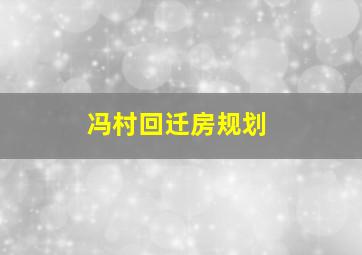 冯村回迁房规划